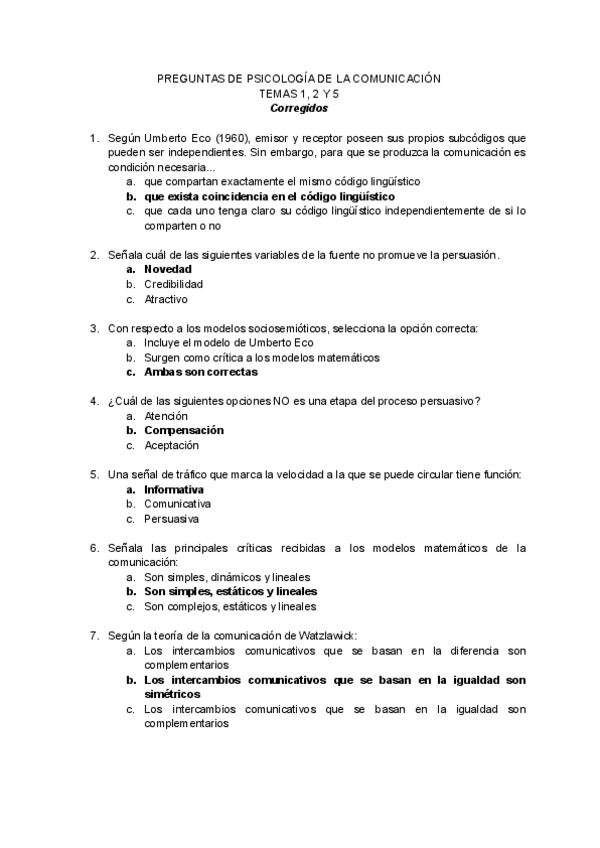 PREGUNTAS DE PSICOLOGÍA DE LA COMUNICACIÓN
TEMAS 1, 2 Y 5
Corregidos

1. Según Umberto Eco (1960), emisor y receptor poseen sus propios subcódigos que pueden ser independientes. Sin embargo, para que se produzca la comunicación es condición necesaria...
a. que compartan exactamente el mismo código lingüístico
b. que exista coincidencia en el código lingüístico
c. que cada uno tenga claro su código lingüístico independientemente de si lo comparten o no

2. Señala cuál de las siguientes variables de la fuente no promueve la persuasión.
a. Novedad
b. Credibilidad
c. Atractivo

3. Con respecto a los modelos sociosemióticos, selecciona la opción correcta:
a. Incluye el modelo de Umberto Eco
b. Surgen como crítica a los modelos matemáticos
c. Ambas son correctas

4. ¿Cuál de las siguientes opciones NO es una etapa del proceso persuasivo?
a. Atención
b. Compensación
c. Aceptación

5. Una señal de tráfico que marca la velocidad a la que se puede circular tiene función:
a. Informativa
b. Comunicativa
c. Persuasiva

6. Señala las principales críticas recibidas a los modelos matemáticos de la comunicación:
a. Son simples, dinámicos y lineales
b. Son simples, estáticos y lineales
c. Son complejos, estáticos y lineales

7. Según la teoría de la comunicación de Watzlawick:
a. Los intercambios comunicativos que se basan en la diferencia son complementarios
b. Los intercambios comunicativos que se basan en la igualdad son simétricos
c. Los intercambios comunicativos que se basan en la igualdad son complementarios